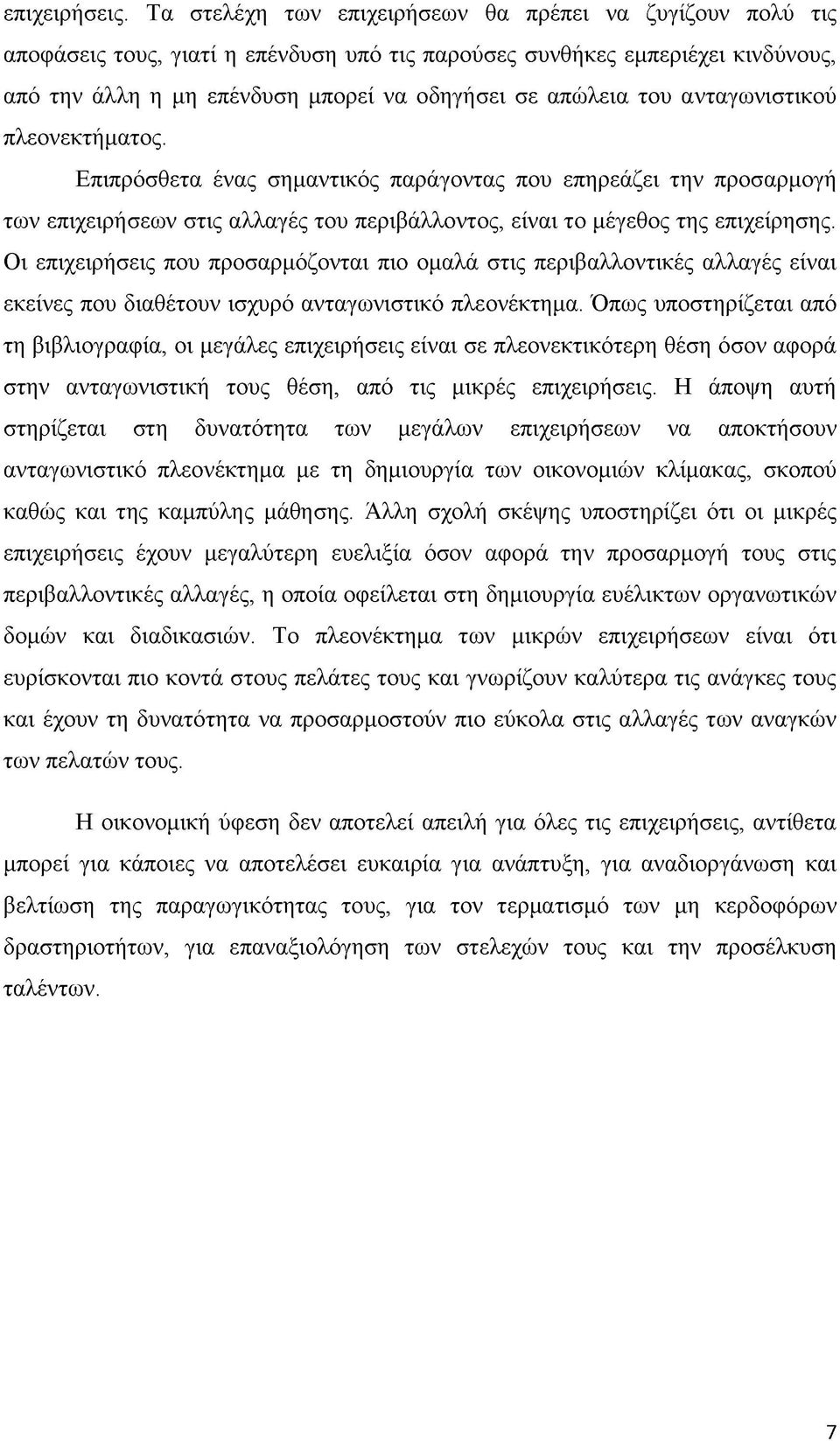 επιχειρήσεις. Τα στελέχη των επιχειρήσεων θα πρέπει να ζυγίζουν πολύ τις αποφάσεις τους, γιατί η επένδυση υπό τις παρούσες συνθήκες εμπεριέχει κινδύνους, από την άλλη η μη επένδυση μπορεί να οδηγήσει σε απώλεια του ανταγωνιστικού πλεονεκτήματος.

Επιπρόσθετα ένας σημαντικός παράγοντας που επηρεάζει την προσαρμογή των επιχειρήσεων στις αλλαγές του περιβάλλοντος, είναι το μέγεθος της επιχείρησης. Οι επιχειρήσεις που προσαρμόζονται πιο ομαλά στις περιβαλλοντικές αλλαγές είναι εκείνες που διαθέτουν ισχυρό ανταγωνιστικό πλεονέκτημα. Όπως υποστηρίζεται από τη βιβλιογραφία, οι μεγάλες επιχειρήσεις είναι σε πλεονεκτικότερη θέση όσον αφορά στην ανταγωνιστική τους θέση, από τις μικρές επιχειρήσεις. Η άποψη αυτή στηρίζεται στη δυνατότητα των μεγάλων επιχειρήσεων να αποκτήσουν ανταγωνιστικό πλεονέκτημα με τη δημιουργία των οικονομιών κλίμακας, σκοπού καθώς και της καμπύλης μάθησης. Άλλη σχολή σκέψης υποστηρίζει ότι οι μικρές επιχειρήσεις έχουν μεγαλύτερη ευελιξία όσον αφορά την προσαρμογή τους στις περιβαλλοντικές αλλαγές, η οποία οφείλεται στη δημιουργία ευέλικτων οργανωτικών δομών και διαδικασιών. Το πλεονέκτημα των μικρών επιχειρήσεων είναι ότι ευρίσκονται πιο κοντά στους πελάτες τους και γνωρίζουν καλύτερα τις ανάγκες τους και έχουν τη δυνατότητα να προσαρμοστούν πιο εύκολα στις αλλαγές των αναγκών των πελατών τους.

Η οικονομική ύφεση δεν αποτελεί απειλή για όλες τις επιχειρήσεις, αντίθετα μπορεί για κάποιες να αποτελέσει ευκαιρία για ανάπτυξη, για αναδιοργάνωση και βελτίωση της παραγωγικότητας τους, για τον τερματισμό των μη κερδοφόρων δραστηριοτήτων, για επαναξιολόγηση των στελεχών τους και την προσέλκυση ταλέντων.

7